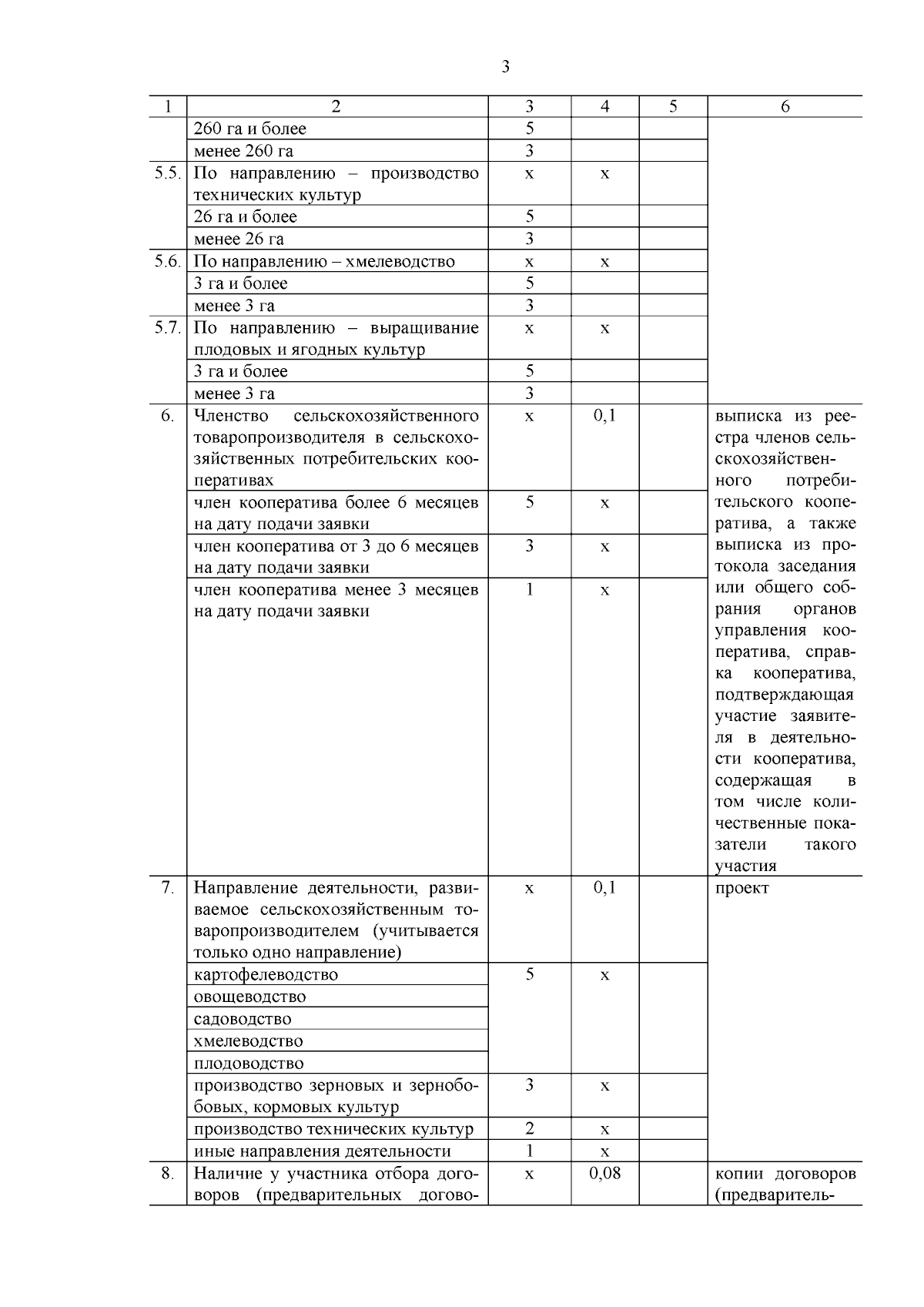 3

| 1 | 2 | 3 | 4 | 5 | 6 |
|---|---|---|---|---|---|
| | 260 га и более | 5 | | | |
| | менее 260 га | 3 | | | |
| 5.5. | По направлению – производство технических культур | х | х | | |
| | 26 га и более | 5 | | | |
| | менее 26 га | 3 | | | |
| 5.6. | По направлению – хмелеводство | х | х | | |
| | 3 га и более | 5 | | | |
| | менее 3 га | 3 | | | |
| 5.7. | По направлению – выращивание плодовых и ягодных культур | х | х | | |
| | 3 га и более | 5 | | | |
| | менее 3 га | 3 | | | |
| 6. | Членство сельскохозяйственного товаропроизводителя в сельскохозяйственных потребительских кооперативах | х | 0,1 | | выписка из реестра членов сельскохозяйственного потребительского кооператива, а также выписка из протокола заседания или общего собрания органов управления кооператива, справка кооператива, подтверждающая участие заявителя в деятельности кооператива, содержащая в том числе количественные показатели такого участия |
| | член кооператива более 6 месяцев на дату подачи заявки | 5 | х | | |
| | член кооператива от 3 до 6 месяцев на дату подачи заявки | 3 | х | | |
| | член кооператива менее 3 месяцев на дату подачи заявки | 1 | х | | |
| 7. | Направление деятельности, развиваемое сельскохозяйственным товаропроизводителем (учитывается только одно направление) | х | 0,1 | | проект |
| | картофелеводство | 5 | х | | |
| | овощеводство | | | | |
| | садоводство | | | | |
| | хмелеводство | | | | |
| | плодоводство | | | | |
| | производство зерновых и зернобобовых, кормовых культур | 3 | х | | |
| | производство технических культур | 2 | х | | |
| | иные направления деятельности | 1 | х | | |
| 8. | Наличие у участника отбора договоров (предварительных догово- | х | 0,08 | | копии договоров (предваритель- |